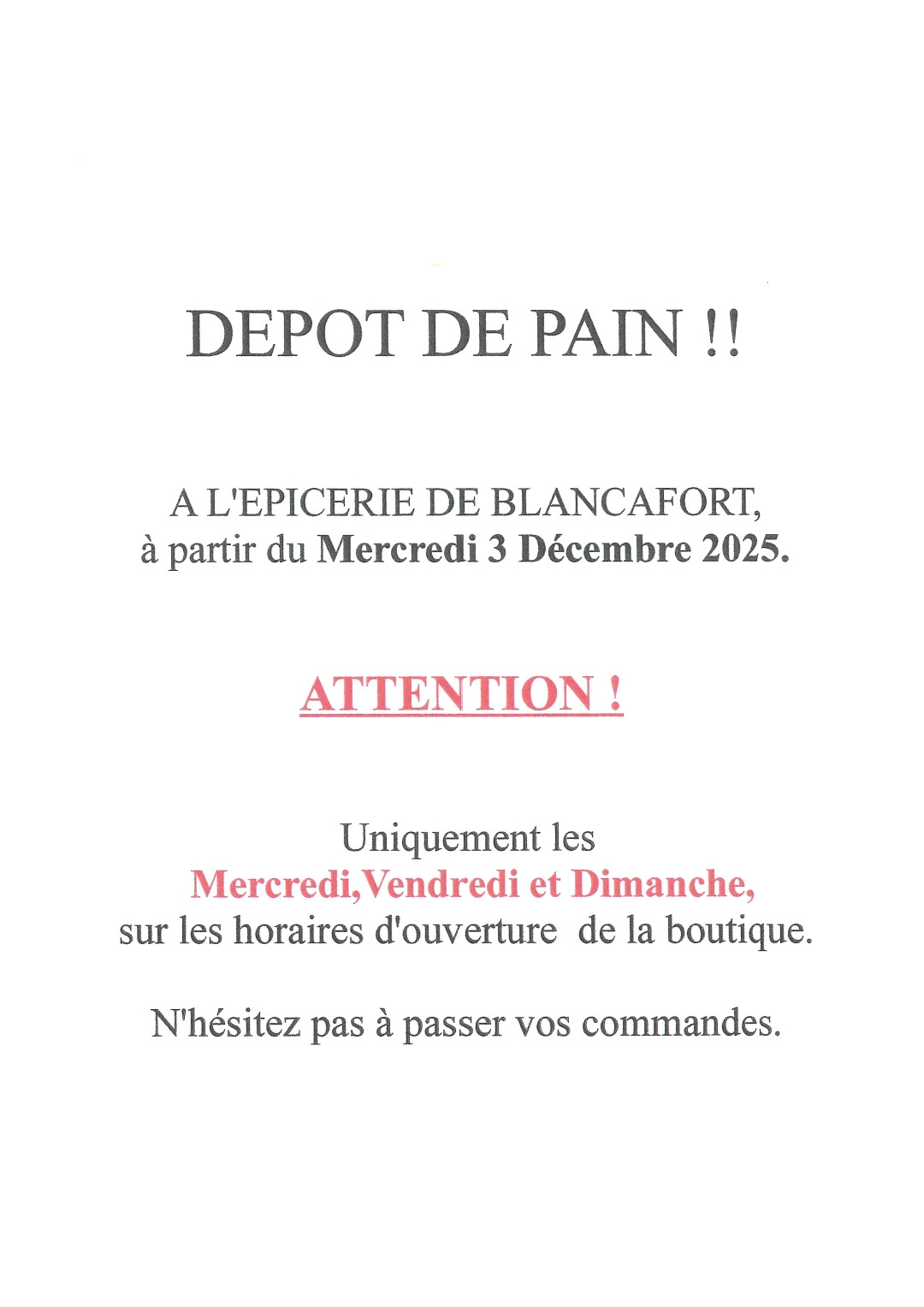 DEPOT DE PAIN !!

A L'EPICERIE DE BLANCAFORT, à partir du Mercredi 3 Décembre 2025.

ATTENTION !

Uniquement les Mercredi,Vendredi et Dimanche, sur les horaires d'ouverture de la boutique.

N'hésitez pas à passer vos commandes.